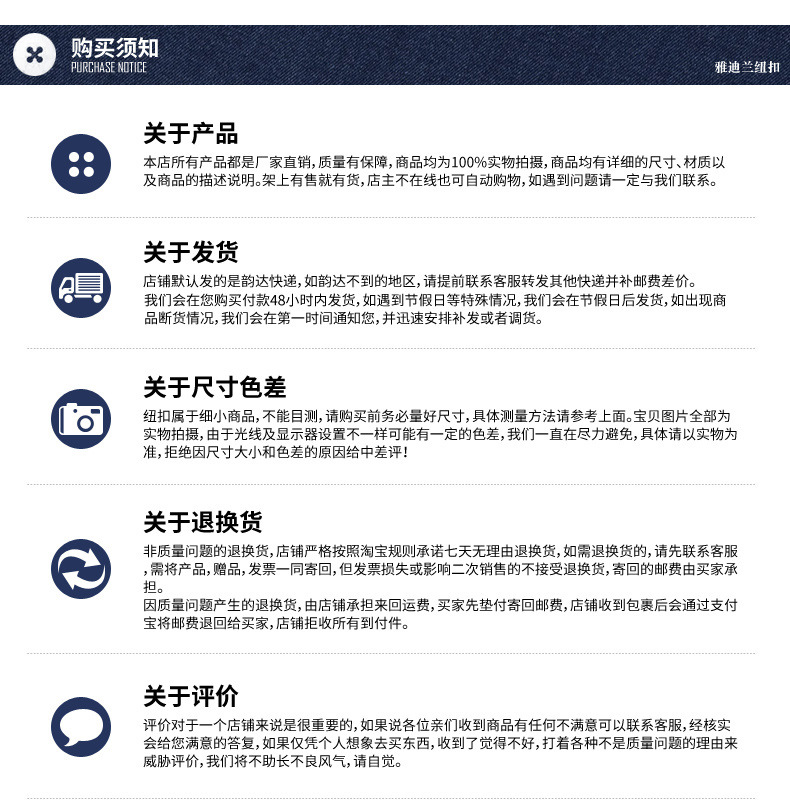 购买须知
PURCHASE NOTICE
雅迪兰纽扣

关于产品
本店所有产品都是厂家直销，质量有保障，商品均为100%实物拍摄，商品均有详细的尺寸、材质以及商品的描述说明。架上有售就有货，店主不在线也可自动购物，如遇到问题请一定与我们联系。

关于发货
店铺默认发的是韵达快递，如韵达不到的地区，请提前联系客服转发其他快递并补邮费差价。
我们会在您购买付款48小时内发货，如遇到节假日等特殊情况，我们会在节假日后发货，如出现商品断货情况，我们会在第一时间通知您，并迅速安排补发或者调货。

关于尺寸色差
纽扣属于细小商品，不能目测，请购买前务必量好尺寸，具体测量方法请参考上面。宝贝图片全部为实物拍摄，由于光线及显示器设置不一样可能有一定的色差，我们一直在尽力避免，具体请以实物为准，拒绝因尺寸大小和色差的原因给中差评！

关于退换货
非质量问题的退换货，店铺严格按照淘宝规则承诺七天无理由退换货，如需退换货的，请先联系客服，需将产品，赠品，发票一同寄回，但发票损失或影响二次销售的不接受退换货，寄回的邮费由买家承担。
因质量问题产生的退换货，由店铺承担来回运费，买家先垫付寄回邮费，店铺收到包裹后会通过支付宝将邮费退回给买家，店铺拒收所有到付件。

关于评价
评价对于一个店铺来说是很重要的，如果说各位亲们收到商品有任何不满意可以联系客服，经核实会给您满意的答复，如果仅凭个人想象去买东西，收到了觉得不好，打着各种不是质量问题的理由来威胁评价，我们将不助长不良风气，请自觉。